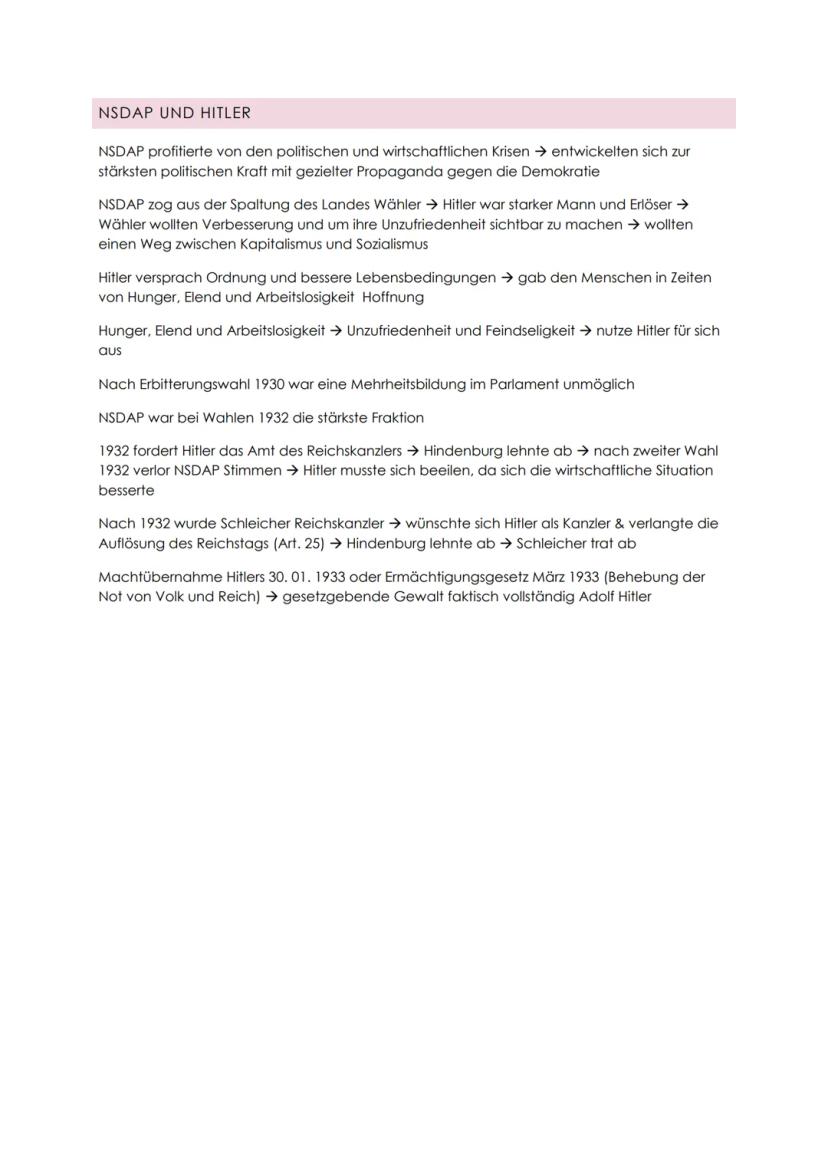 NSDAP UND HITLER

NSDAP profitierte von den politischen und wirtschaftlichen Krisen → entwickelten sich zur stärksten politischen Kraft mit gezielter Propaganda gegen die Demokratie

NSDAP zog aus der Spaltung des Landes Wähler → Hitler war starker Mann und Erlöser → Wähler wollten Verbesserung und um ihre Unzufriedenheit sichtbar zu machen → wollten einen Weg zwischen Kapitalismus und Sozialismus

Hitler versprach Ordnung und bessere Lebensbedingungen → gab den Menschen in Zeiten von Hunger, Elend und Arbeitslosigkeit Hoffnung

Hunger, Elend und Arbeitslosigkeit → Unzufriedenheit und Feindseligkeit → nutze Hitler für sich aus

Nach Erbitterungswahl 1930 war eine Mehrheitsbildung im Parlament unmöglich

NSDAP war bei Wahlen 1932 die stärkste Fraktion

1932 fordert Hitler das Amt des Reichskanzlers → Hindenburg lehnte ab → nach zweiter Wahl 1932 verlor NSDAP Stimmen → Hitler musste sich beeilen, da sich die wirtschaftliche Situation besserte

Nach 1932 wurde Schleicher Reichskanzler → wünschte sich Hitler als Kanzler & verlangte die Auflösung des Reichstags (Art. 25) → Hindenburg lehnte ab → Schleicher trat ab

Machtübernahme Hitlers 30. 01. 1933 oder Ermächtigungsgesetz März 1933 (Behebung der Not von Volk und Reich) → gesetzgebende Gewalt faktisch vollständig Adolf Hitler